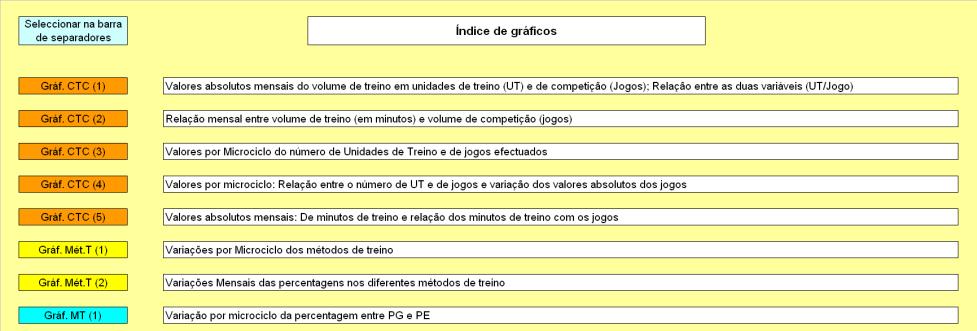 Seleccionar na barra de separadores

Índice de gráficos

| | |
|---|---|
| Gráf. CTC (1) | Valores absolutos mensais do volume de treino em unidades de treino (UT) e de competição (Jogos); Relação entre as duas variáveis (UT/Jogo) |
| Gráf. CTC (2) | Relação mensal entre volume de treino (em minutos) e volume de competição (jogos) |
| Gráf. CTC (3) | Valores por Microciclo do número de Unidades de Treino e de jogos efectuados |
| Gráf. CTC (4) | Valores por microciclo: Relação entre o número de UT e de jogos e variação dos valores absolutos dos jogos |
| Gráf. CTC (5) | Valores absolutos mensais: De minutos de treino e relação dos minutos de treino com os jogos |
| Gráf. Mét.T (1) | Variações por Microciclo dos métodos de treino |
| Gráf. Mét.T (2) | Variações Mensais das percentagens nos diferentes métodos de treino |
| Gráf. MT (1) | Variação por microciclo da percentagem entre PG e PE |